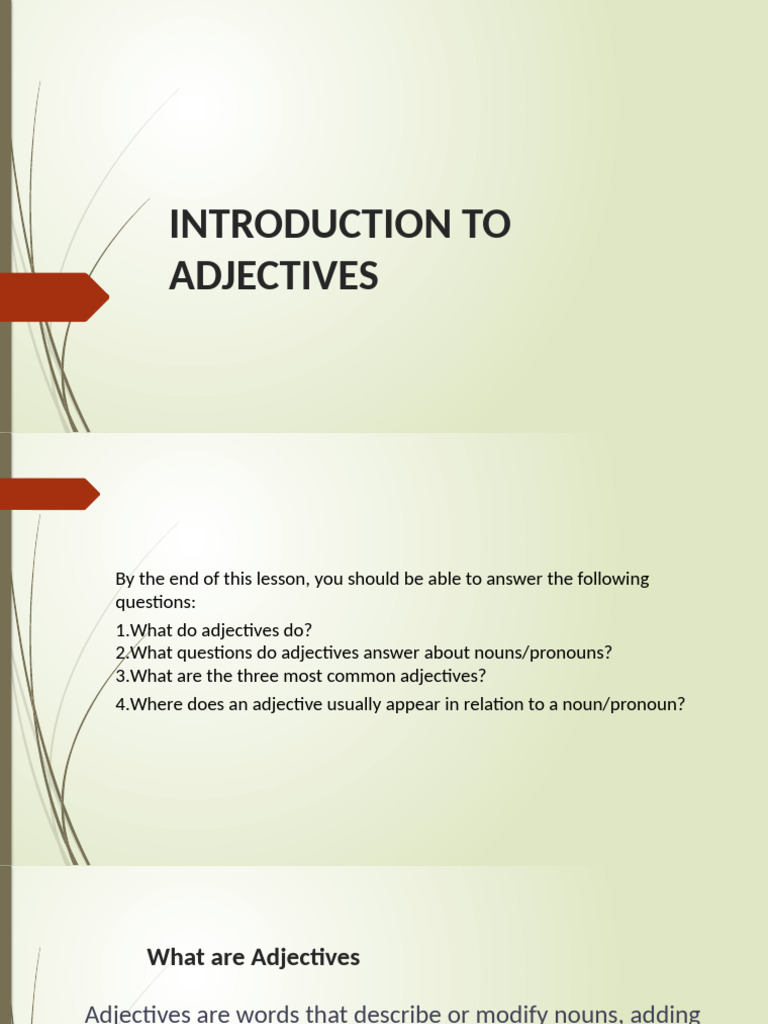 INTRODUCTION TO ADJECTIVES

By the end of this lesson, you should be able to answer the following questions:

1.What do adjectives do?
2.What questions do adjectives answer about nouns/pronouns?
3.What are the three most common adjectives?
4.Where does an adjective usually appear in relation to a noun/pronoun?

What are Adjectives

Adjectives are words that describe or modify nouns, adding